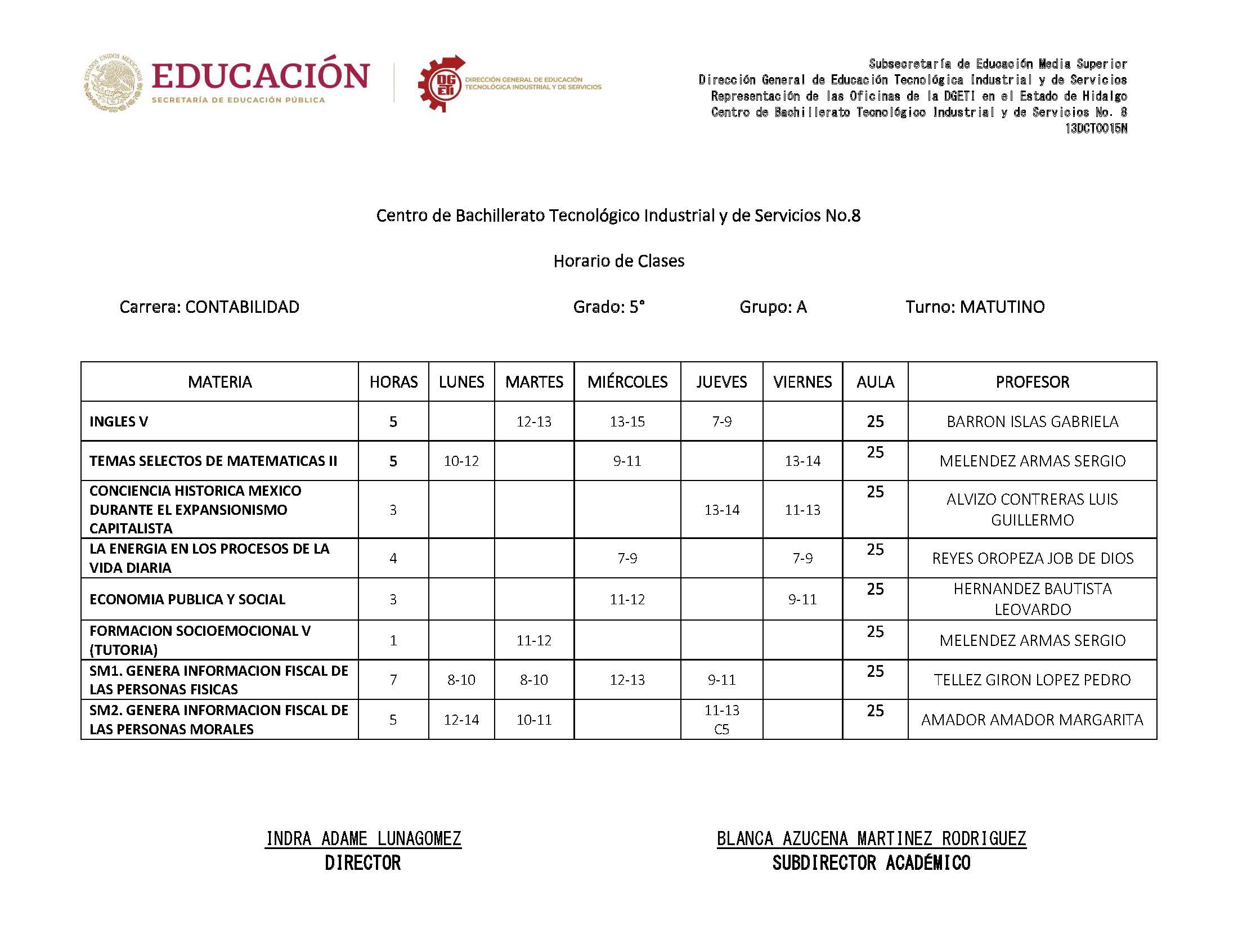 ESTADOS UNIDOS MEXICANOS
EDUCACIÓN
SECRETARÍA DE EDUCACIÓN PÚBLICA

DGETI
DIRECCIÓN GENERAL DE EDUCACIÓN TECNOLÓGICA INDUSTRIAL Y DE SERVICIOS

Subsecretaría de Educación Media Superior
Dirección General de Educación Tecnológica Industrial y de Servicios
Representación de las Oficinas de la DGETI en el Estado de Hidalgo
Centro de Bachillerato Tecnológico Industrial y de Servicios No. 8
13DCT0015N

Centro de Bachillerato Tecnológico Industrial y de Servicios No.8

Horario de Clases

Carrera: CONTABILIDAD Grado: 5° Grupo: A Turno: MATUTINO

| MATERIA | HORAS | LUNES | MARTES | MIÉRCOLES | JUEVES | VIERNES | AULA | PROFESOR |
|---|---|---|---|---|---|---|---|---|
| INGLES V | 5 | | 12-13 | 13-15 | 7-9 | | 25 | BARRON ISLAS GABRIELA |
| TEMAS SELECTOS DE MATEMATICAS II | 5 | 10-12 | | 9-11 | | 13-14 | 25 | MELENDEZ ARMAS SERGIO |
| CONCIENCIA HISTORICA MEXICO DURANTE EL EXPANSIONISMO CAPITALISTA | 3 | | | | 13-14 | 11-13 | 25 | ALVIZO CONTRERAS LUIS GUILLERMO |
| LA ENERGIA EN LOS PROCESOS DE LA VIDA DIARIA | 4 | | | 7-9 | | 7-9 | 25 | REYES OROPEZA JOB DE DIOS |
| ECONOMIA PUBLICA Y SOCIAL | 3 | | | 11-12 | | 9-11 | 25 | HERNANDEZ BAUTISTA LEOVARDO |
| FORMACION SOCIOEMOCIONAL V (TUTORIA) | 1 | | 11-12 | | | | 25 | MELENDEZ ARMAS SERGIO |
| SM1. GENERA INFORMACION FISCAL DE LAS PERSONAS FISICAS | 7 | 8-10 | 8-10 | 12-13 | 9-11 | | 25 | TELLEZ GIRON LOPEZ PEDRO |
| SM2. GENERA INFORMACION FISCAL DE LAS PERSONAS MORALES | 5 | 12-14 | 10-11 | | 11-13 C5 | | 25 | AMADOR AMADOR MARGARITA |

INDRA ADAME LUNAGOMEZ
DIRECTOR

BLANCA AZUCENA MARTINEZ RODRIGUEZ
SUBDIRECTOR ACADÉMICO